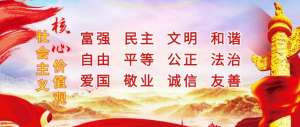 社会主义核心价值观

富强 民主 文明 和谐
自由 平等 公正 法治
爱国 敬业 诚信 友善